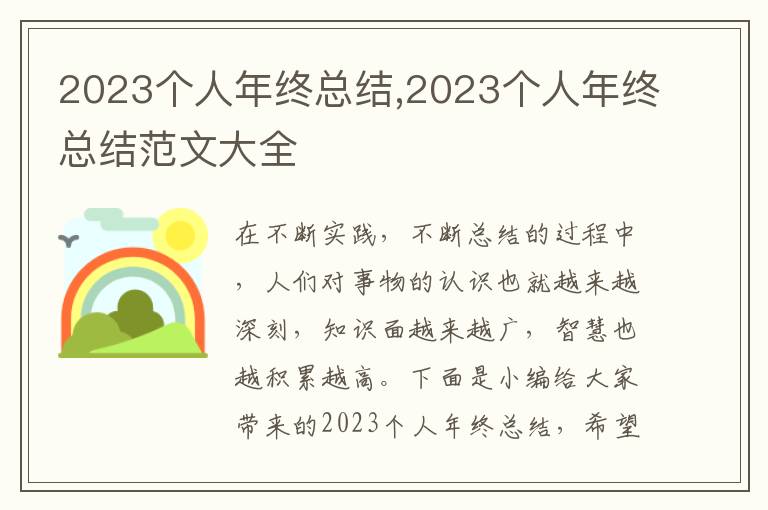 2023个人年终总结,2023个人年终总结范文大全

在不断实践，不断总结的过程中，人们对事物的认识也就越来越深刻，知识面越来越广，智慧也越积累越高。下面是小编给大家带来的2023个人年终总结，希望